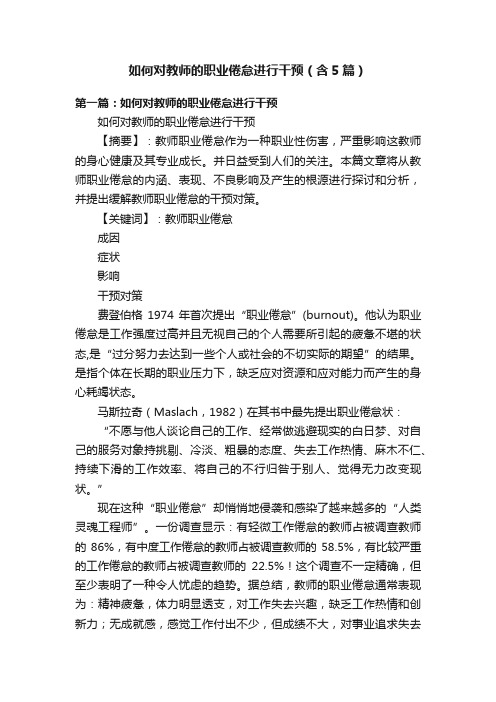 如何对教师的职业倦怠进行干预（含5篇）

第一篇：如何对教师的职业倦怠进行干预

如何对教师的职业倦怠进行干预

【摘要】：教师职业倦怠作为一种职业性伤害，严重影响这教师的身心健康及其专业成长。并日益受到人们的关注。本篇文章将从教师职业倦怠的内涵、表现、不良影响及产生的根源进行探讨和分析，并提出缓解教师职业倦怠的干预对策。

【关键词】：教师职业倦怠

成因

症状

影响

干预对策

费登伯格 1974 年首次提出“职业倦怠”(burnout)。他认为职业倦怠是工作强度过高并且无视自己的个人需要所引起的疲惫不堪的状态,是“过分努力去达到一些个人或社会的不切实际的期望”的结果。是指个体在长期的职业压力下，缺乏应对资源和应对能力而产生的身心耗竭状态。

马斯拉奇（Maslach，1982）在其书中最先提出职业倦怠状：

“不愿与他人谈论自己的工作、经常做逃避现实的白日梦、对自己的服务对象持挑剔、冷淡、粗暴的态度、失去工作热情、麻木不仁、持续下滑的工作效率、将自己的不行归咎于别人、觉得无力改变现状。”

现在这种“职业倦怠”却悄悄地侵袭和感染了越来越多的“人类灵魂工程师”。一份调查显示：有轻微工作倦怠的教师占被调查教师的 86%，有中度工作倦怠的教师占被调查教师的 58.5%，有比较严重的工作倦怠的教师占被调查教师的 22.5%！这个调查不一定精确，但至少表明了一种令人忧虑的趋势。据总结，教师的职业倦怠通常表现为：精神疲惫，体力明显透支，对工作失去兴趣，缺乏工作热情和创新力；无成就感，感觉工作付出不少，但成绩不大，对事业追求失去